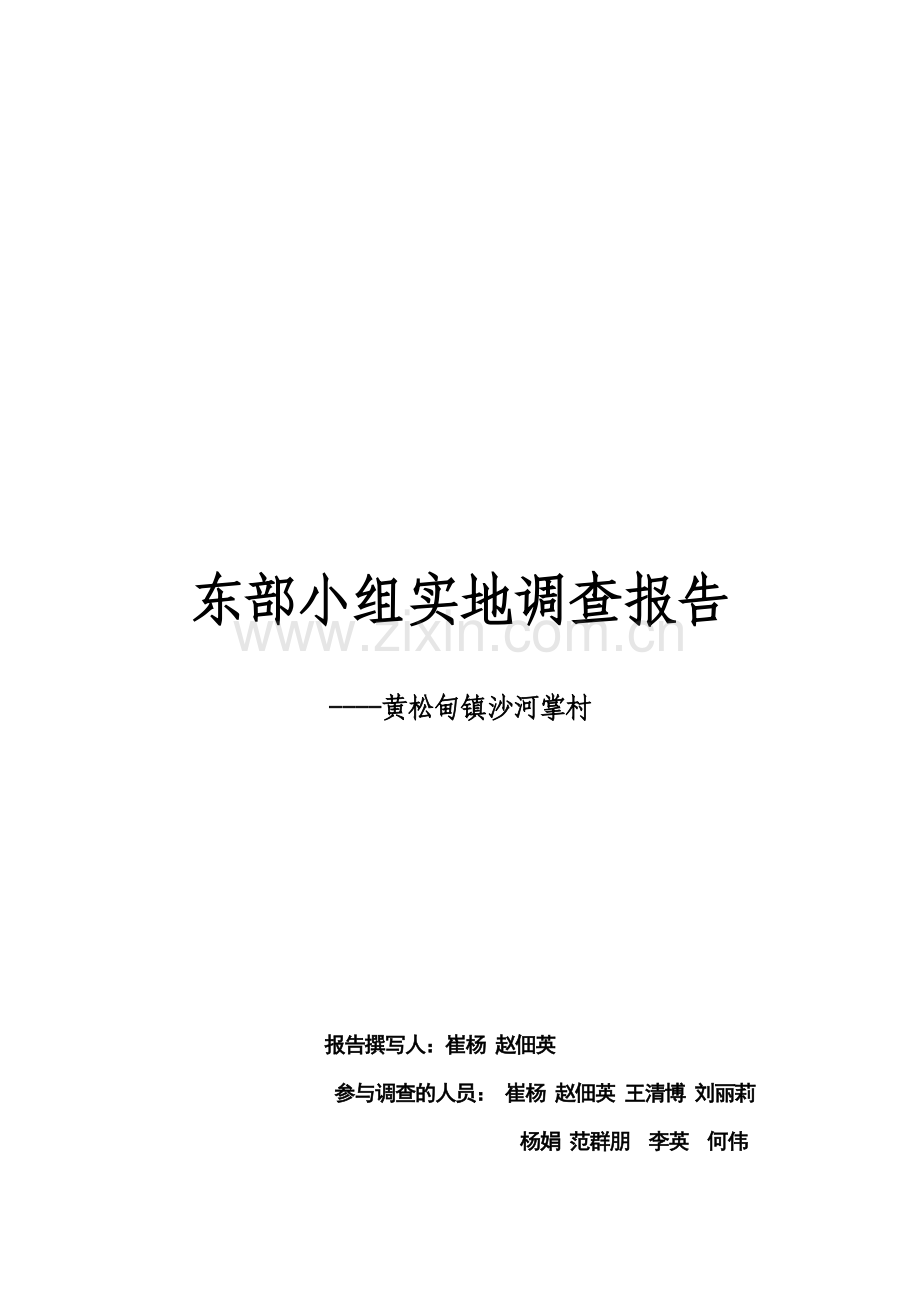 东部小组实地调查报告

www.zixin.com.cn

——黄松甸镇沙河掌村

报告撰写人：崔杨 赵佃英

参与调查的人员： 崔杨 赵佃英 王清博 刘丽莉

杨娟 范群朋 李英 何伟